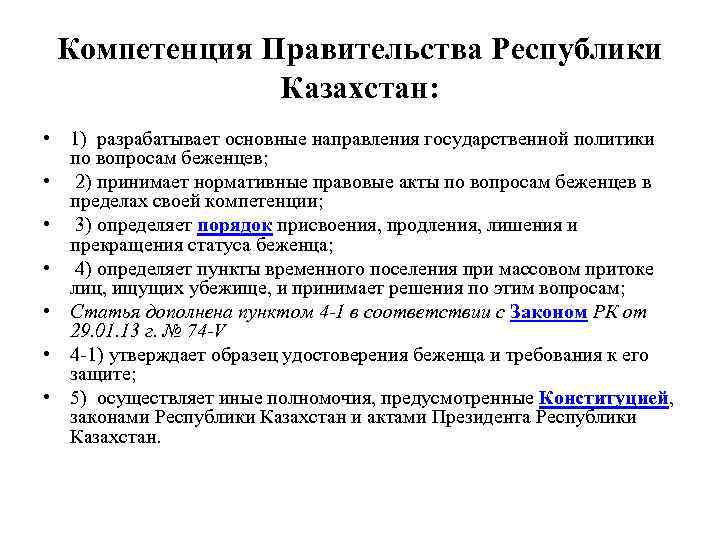 Компетенция Правительства Республики Казахстан:

• 1) разрабатывает основные направления государственной политики по вопросам беженцев;
• 2) принимает нормативные правовые акты по вопросам беженцев в пределах своей компетенции;
• 3) определяет порядок присвоения, продления, лишения и прекращения статуса беженца;
• 4) определяет пункты временного поселения при массовом притоке лиц, ищущих убежище, и принимает решения по этим вопросам;
• Статья дополнена пунктом 4-1 в соответствии с Законом РК от 29.01.13 г. № 74-V
• 4-1) утверждает образец удостоверения беженца и требования к его защите;
• 5) осуществляет иные полномочия, предусмотренные Конституцией, законами Республики Казахстан и актами Президента Республики Казахстан.